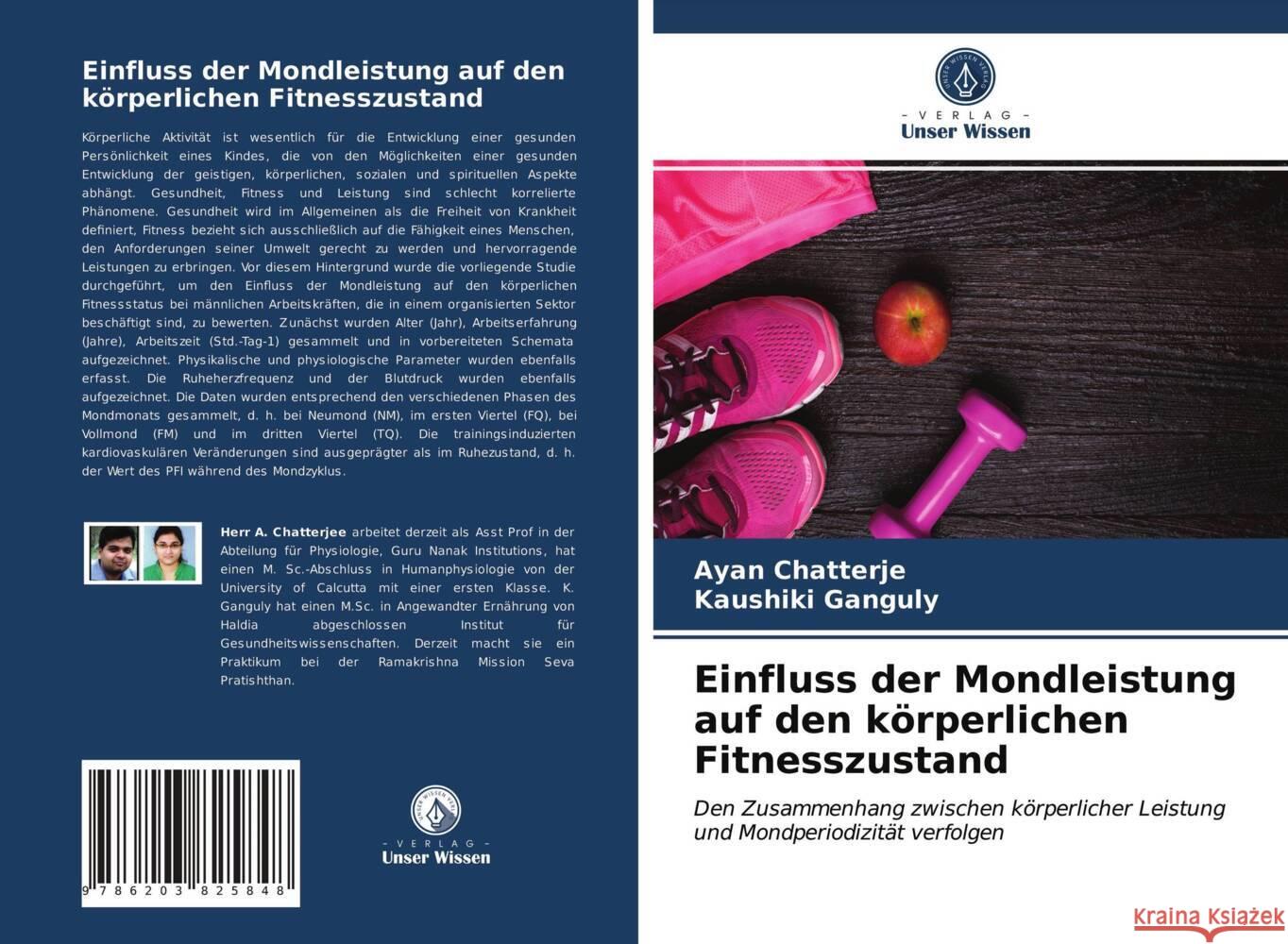 Einfluss der Mondleistung auf den körperlichen Fitnesszustand

Körperliche Aktivität ist wesentlich für die Entwicklung einer gesunden Persönlichkeit eines Kindes, die von den Möglichkeiten einer gesunden Entwicklung der geistigen, körperlichen, sozialen und spirituellen Aspekte abhängt. Gesundheit, Fitness und Leistung sind schlecht korrelierte Phänomene. Gesundheit wird im Allgemeinen als die Freiheit von Krankheit definiert, Fitness bezieht sich ausschließlich auf die Fähigkeit eines Menschen, den Anforderungen seiner Umwelt gerecht zu werden und hervorragende Leistungen zu erbringen. Vor diesem Hintergrund wurde die vorliegende Studie durchgeführt, um den Einfluss der Mondleistung auf den körperlichen Fitnessstatus bei männlichen Arbeitskräften, die in einem organisierten Sektor beschäftigt sind, zu bewerten. Zunächst wurden Alter (Jahr), Arbeitserfahrung (Jahre), Arbeitszeit (Std.-Tag-1) gesammelt und in vorbereiteten Schemata aufgezeichnet. Physikalische und physiologische Parameter wurden ebenfalls erfasst. Die Ruheherzfrequenz und der Blutdruck wurden ebenfalls aufgezeichnet. Die Daten wurden entsprechend den verschiedenen Phasen des Mondmonats gesammelt, d. h. bei Neumond (NM), im ersten Viertel (FQ), bei Vollmond (FM) und im dritten Viertel (TQ). Die trainingsinduzierten kardiovaskulären Veränderungen sind ausgeprägter als im Ruhezustand, d. h. der Wert des PFI während des Mondzyklus.

Herr A. Chatterjee arbeitet derzeit als Asst Prof in der Abteilung für Physiologie, Guru Nanak Institutions, hat einen M. Sc.-Abschluss in Humanphysiologie von der University of Calcutta mit einer ersten Klasse. K. Ganguly hat einen M.Sc. in Angewandter Ernährung von Haldia abgeschlossen Institut für Gesundheitswissenschaften. Derzeit macht sie ein Praktikum bei der Ramakrishna Mission Seva Pratishthan.

9 786203 825848

UNSER WISSEN VERLAG
- VERLAG -
Unser Wissen

UNSER WISSEN VERLAG
- VERLAG -
Unser Wissen

Ayan Chatterje
Kaushiki Ganguly

Einfluss der Mondleistung auf den körperlichen Fitnesszustand

Den Zusammenhang zwischen körperlicher Leistung und Mondperiodizität verfolgen